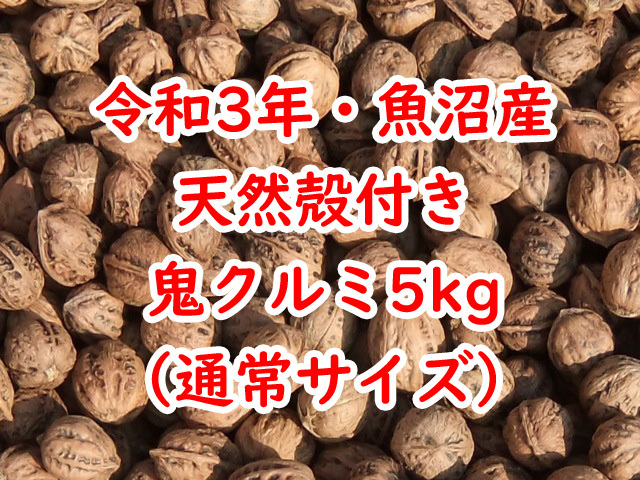 令和3年・魚沼産
天然殻付き
鬼クルミ5kg
(通常サイズ)